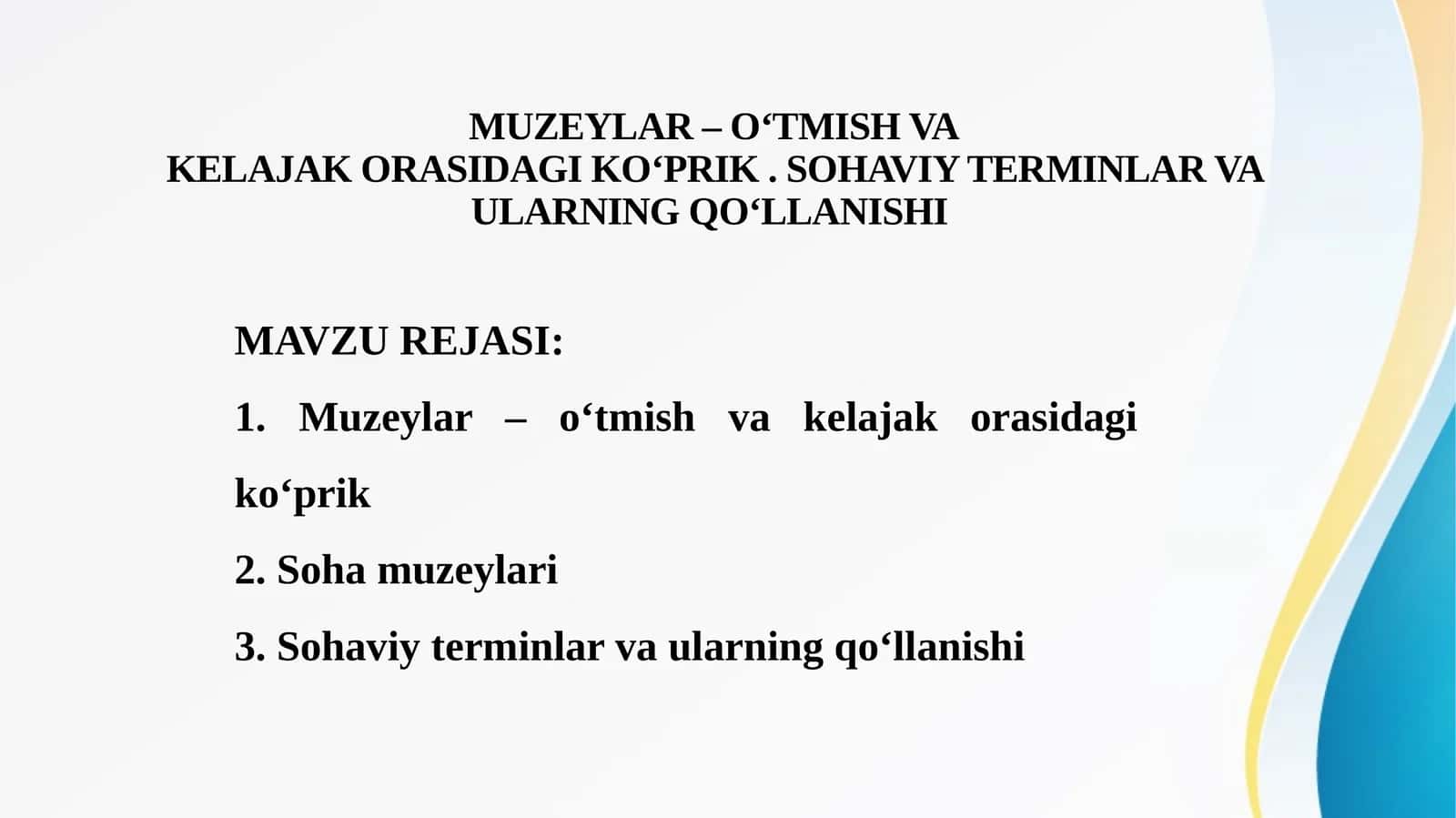 MUZEYLAR – O‘TMISH VA
KELAJAK ORASIDAGI KO‘PRIK . SOHAVIY TERMINLAR VA
ULARNING QO‘LLANISHI

MAVZU REJASI:

1. Muzeylar – o‘tmish va kelajak orasidagi ko‘prik

2. Soha muzeylari

3. Sohaviy terminlar va ularning qo‘llanishi